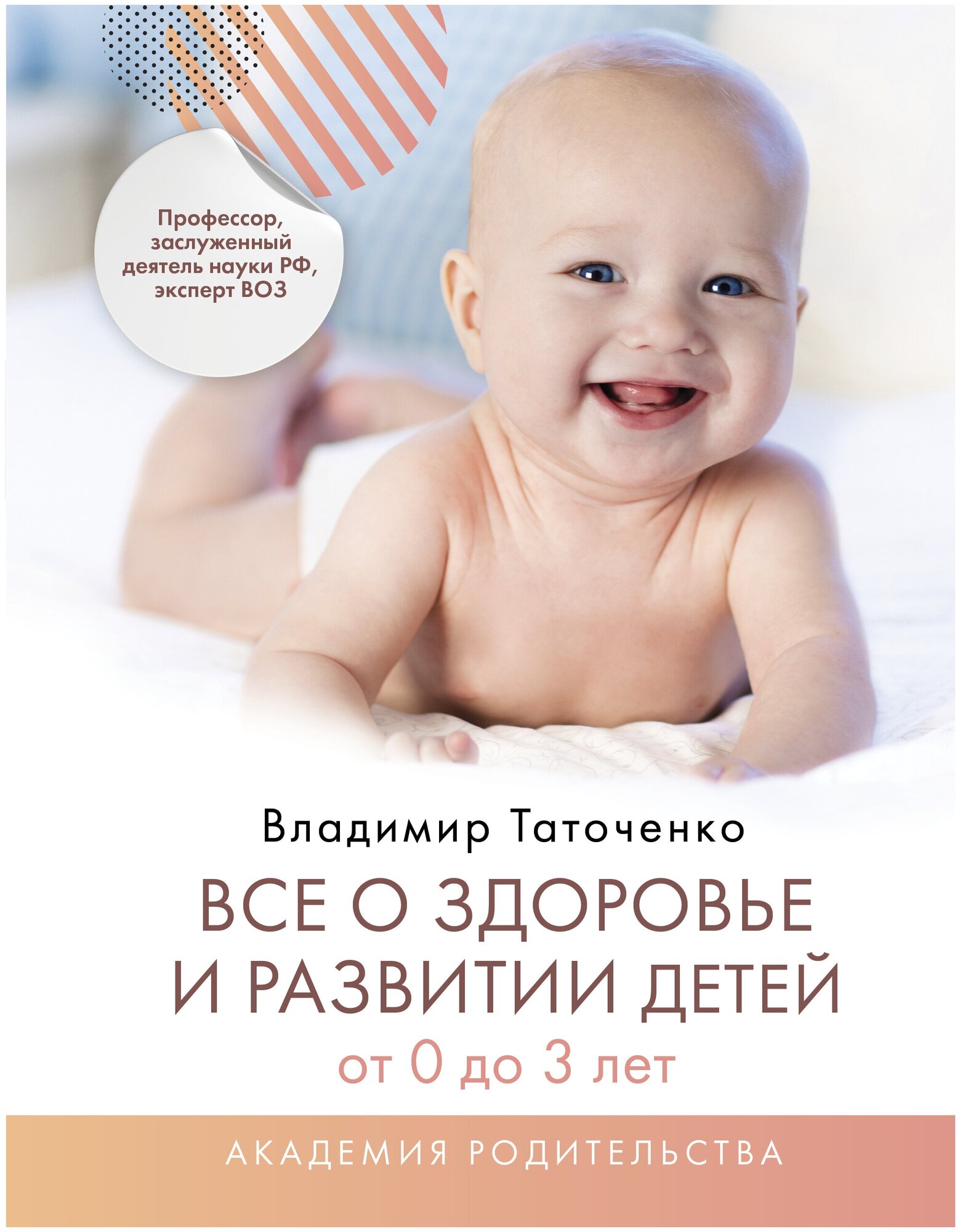 Профессор, заслуженный деятель науки РФ, эксперт ВОЗ

Владимир Таточенко

ВСЕ О ЗДОРОВЬЕ И РАЗВИТИИ ДЕТЕЙ

от 0 до 3 лет

АКАДЕМИЯ РОДИТЕЛЬСТВА